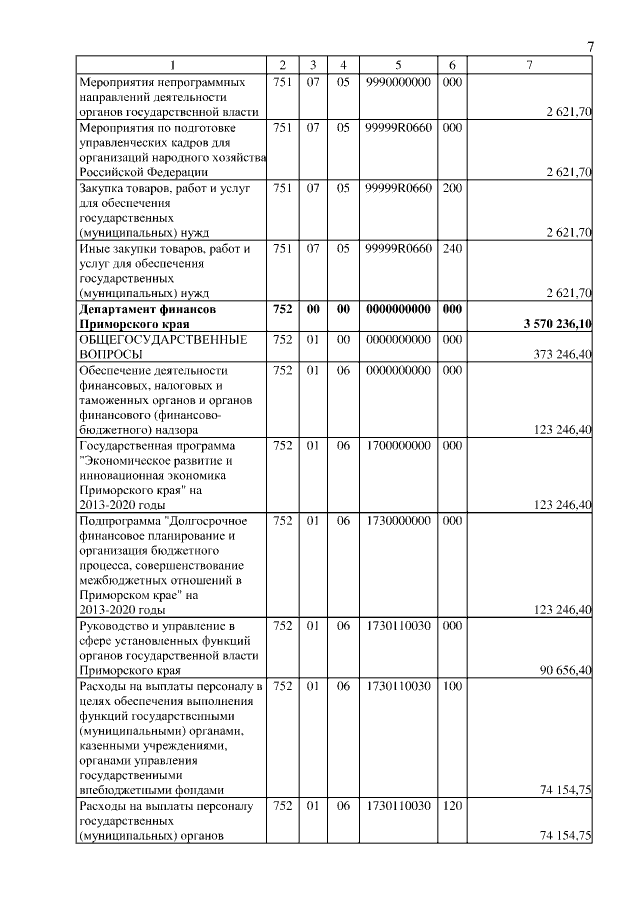 7

| 1 | 2 | 3 | 4 | 5 | 6 | 7 |
|---|---|---|---|---|---|---|
| Мероприятия непрограммных направлений деятельности органов государственной власти | 751 | 07 | 05 | 9990000000 | 000 | 2 621,70 |
| Мероприятия по подготовке управленческих кадров для организаций народного хозяйства Российской Федерации | 751 | 07 | 05 | 99999R0660 | 000 | 2 621,70 |
| Закупка товаров, работ и услуг для обеспечения государственных (муниципальных) нужд | 751 | 07 | 05 | 99999R0660 | 200 | 2 621,70 |
| Иные закупки товаров, работ и услуг для обеспечения государственных (муниципальных) нужд | 751 | 07 | 05 | 99999R0660 | 240 | 2 621,70 |
| **Департамент финансов Приморского края** | **752** | **00** | **00** | **0000000000** | **000** | **3 570 236,10** |
| ОБЩЕГОСУДАРСТВЕННЫЕ ВОПРОСЫ | 752 | 01 | 00 | 0000000000 | 000 | 373 246,40 |
| Обеспечение деятельности финансовых, налоговых и таможенных органов и органов финансового (финансово-бюджетного) надзора | 752 | 01 | 06 | 0000000000 | 000 | 123 246,40 |
| Государственная программа "Экономическое развитие и инновационная экономика Приморского края" на 2013-2020 годы | 752 | 01 | 06 | 1700000000 | 000 | 123 246,40 |
| Подпрограмма "Долгосрочное финансовое планирование и организация бюджетного процесса, совершенствование межбюджетных отношений в Приморском крае" на 2013-2020 годы | 752 | 01 | 06 | 1730000000 | 000 | 123 246,40 |
| Руководство и управление в сфере установленных функций органов государственной власти Приморского края | 752 | 01 | 06 | 1730110030 | 000 | 90 656,40 |
| Расходы на выплаты персоналу в целях обеспечения выполнения функций государственными (муниципальными) органами, казенными учреждениями, органами управления государственными внебюджетными фондами | 752 | 01 | 06 | 1730110030 | 100 | 74 154,75 |
| Расходы на выплаты персоналу государственных (муниципальных) органов | 752 | 01 | 06 | 1730110030 | 120 | 74 154,75 |